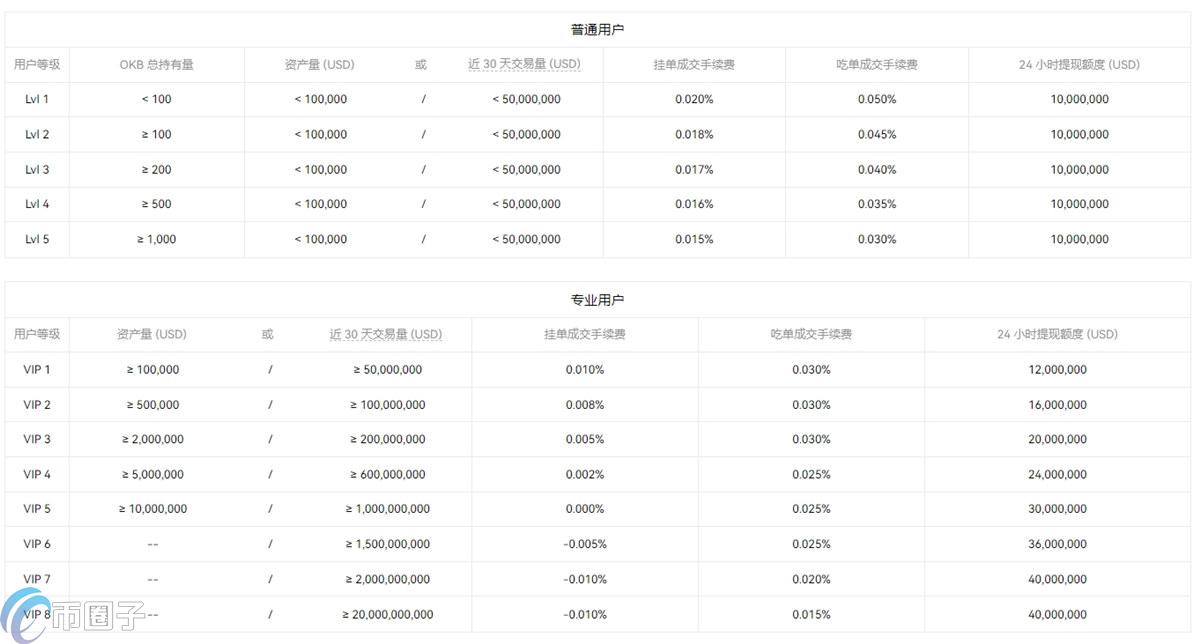 普通用户

| 用户等级 | OKB 总持有量 | 资产量 (USD) | 或 | 近 30 天交易量 (USD) | 挂单成交手续费 | 吃单成交手续费 | 24 小时提现额度 (USD) |
|---|---|---|---|---|---|---|---|
| Lvl 1 | < 100 | < 100,000 | / | < 50,000,000 | 0.020% | 0.050% | 10,000,000 |
| Lvl 2 | ≥ 100 | < 100,000 | / | < 50,000,000 | 0.018% | 0.045% | 10,000,000 |
| Lvl 3 | ≥ 200 | < 100,000 | / | < 50,000,000 | 0.017% | 0.040% | 10,000,000 |
| Lvl 4 | ≥ 500 | < 100,000 | / | < 50,000,000 | 0.016% | 0.035% | 10,000,000 |
| Lvl 5 | ≥ 1,000 | < 100,000 | / | < 50,000,000 | 0.015% | 0.030% | 10,000,000 |

专业用户

| 用户等级 | 资产量 (USD) | 或 | 近 30 天交易量 (USD) | 挂单成交手续费 | 吃单成交手续费 | 24 小时提现额度 (USD) |
|---|---|---|---|---|---|---|
| VIP 1 | ≥ 100,000 | / | ≥ 50,000,000 | 0.010% | 0.030% | 12,000,000 |
| VIP 2 | ≥ 500,000 | / | ≥ 100,000,000 | 0.008% | 0.030% | 16,000,000 |
| VIP 3 | ≥ 2,000,000 | / | ≥ 200,000,000 | 0.005% | 0.030% | 20,000,000 |
| VIP 4 | ≥ 5,000,000 | / | ≥ 600,000,000 | 0.002% | 0.025% | 24,000,000 |
| VIP 5 | ≥ 10,000,000 | / | ≥ 1,000,000,000 | 0.000% | 0.025% | 30,000,000 |
| VIP 6 | -- | / | ≥ 1,500,000,000 | -0.005% | 0.025% | 36,000,000 |
| VIP 7 | -- | / | ≥ 2,000,000,000 | -0.010% | 0.020% | 40,000,000 |
| VIP 8 | -- | / | ≥ 20,000,000,000 | -0.010% | 0.015% | 40,000,000 |

币圈子